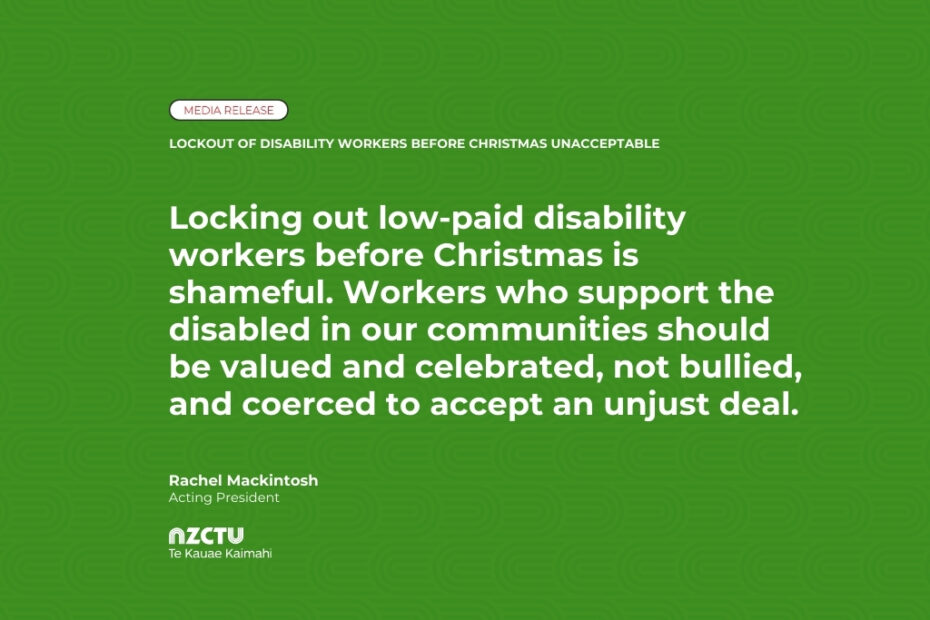 MEDIA RELEASE

LOCKOUT OF DISABILITY WORKERS BEFORE CHRISTMAS UNACCEPTABLE

Locking out low-paid disability workers before Christmas is shameful. Workers who support the disabled in our communities should be valued and celebrated, not bullied, and coerced to accept an unjust deal.

Rachel Mackintosh
Acting President

NZCTU
Te Kauae Kaimahi